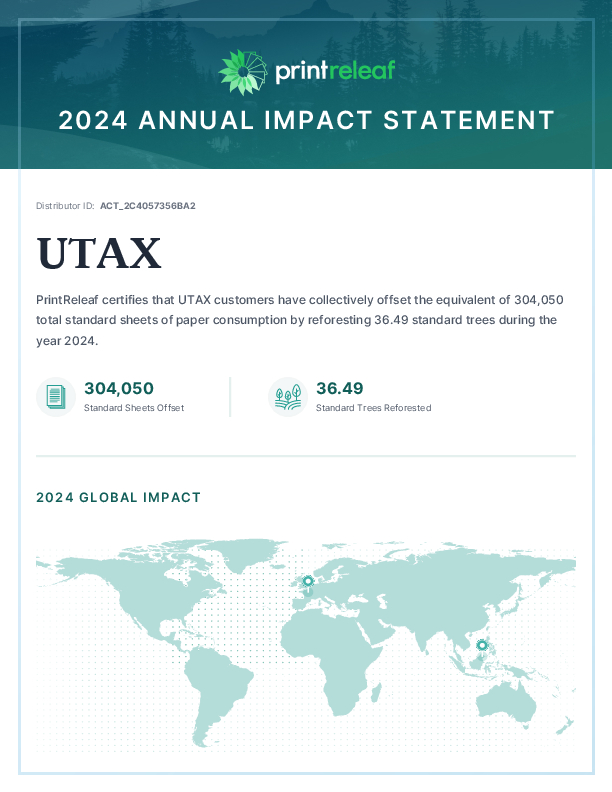 printreleaf

2024 ANNUAL IMPACT STATEMENT

Distributor ID: ACT_2C4057356BA2

UTAX

PrintReleaf certifies that UTAX customers have collectively offset the equivalent of 304,050 total standard sheets of paper consumption by reforesting 36.49 standard trees during the year 2024.

304,050
Standard Sheets Offset

36.49
Standard Trees Reforested

2024 GLOBAL IMPACT